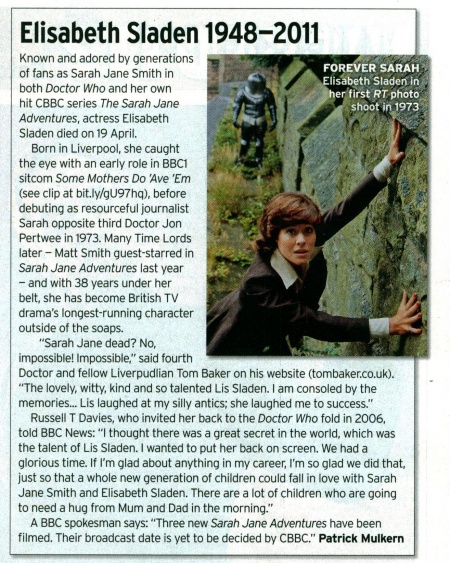 Elisabeth Sladen 1948–2011

Known and adored by generations of fans as Sarah Jane Smith in both Doctor Who and her own hit CBBC series The Sarah Jane Adventures, actress Elisabeth Sladen died on 19 April.

Born in Liverpool, she caught the eye with an early role in BBC1 sitcom Some Mothers Do 'Ave 'Em (see clip at bit.ly/gU97hq), before debuting as resourceful journalist Sarah opposite third Doctor Jon Pertwee in 1973. Many Time Lords later – Matt Smith guest-starred in Sarah Jane Adventures last year – and with 38 years under her belt, she has become British TV drama's longest-running character outside of the soaps.

"Sarah Jane dead? No, impossible! Impossible," said fourth Doctor and fellow Liverpudlian Tom Baker on his website (tombaker.co.uk). "The lovely, witty, kind and so talented Lis Sladen. I am consoled by the memories... Lis laughed at my silly antics; she laughed me to success."

Russell T Davies, who invited her back to the Doctor Who fold in 2006, told BBC News: "I thought there was a great secret in the world, which was the talent of Lis Sladen. I wanted to put her back on screen. We had a glorious time. If I'm glad about anything in my career, I'm so glad we did that, just so that a whole new generation of children could fall in love with Sarah Jane Smith and Elisabeth Sladen. There are a lot of children who are going to need a hug from Mum and Dad in the morning."

A BBC spokesman says: "Three new Sarah Jane Adventures have been filmed. Their broadcast date is yet to be decided by CBBC." Patrick Mulkern

FOREVER SARAH Elisabeth Sladen in her first RT photo shoot in 1973